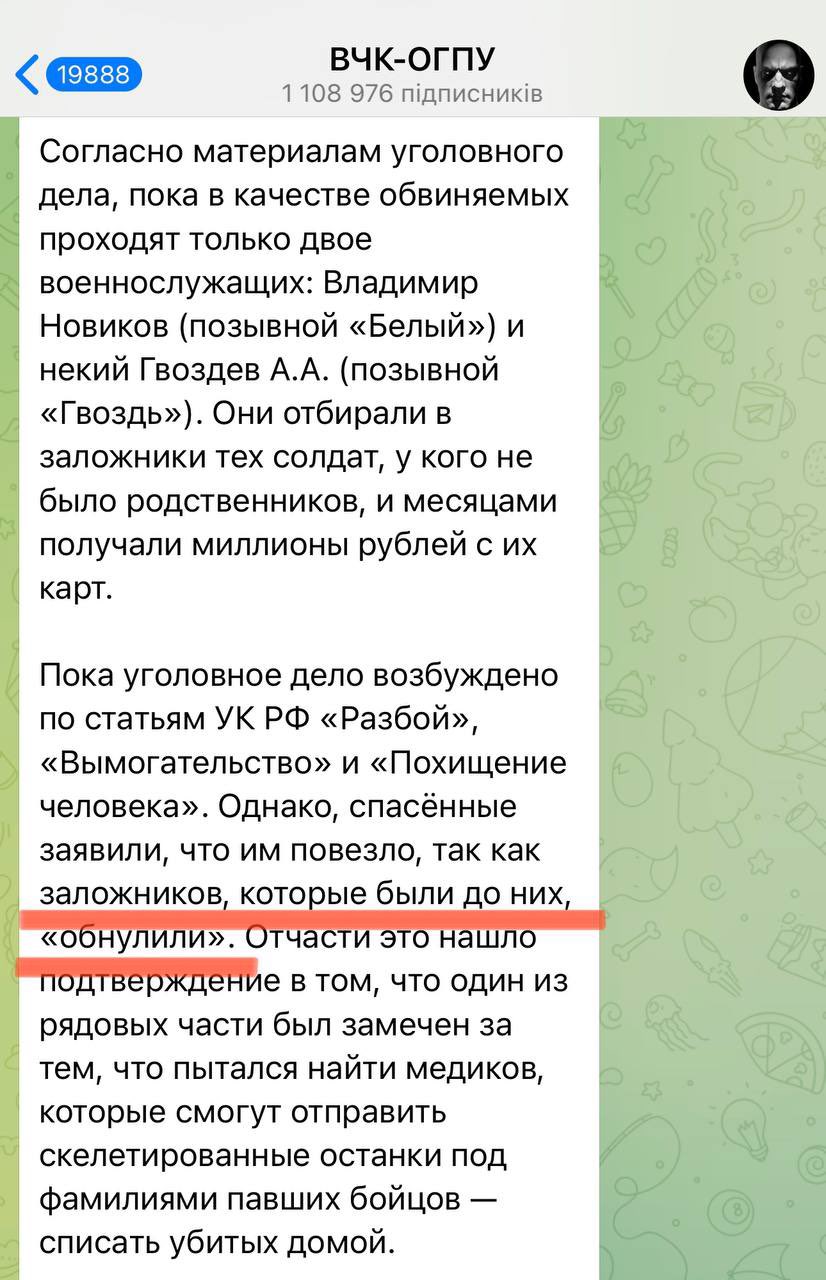 19888
ВЧК-ОГПУ
1 108 976 підписників

Согласно материалам уголовного дела, пока в качестве обвиняемых проходят только двое военнослужащих: Владимир Новиков (позывной «Белый») и некий Гвоздев А.А. (позывной «Гвоздь»). Они отбирали в заложники тех солдат, у кого не было родственников, и месяцами получали миллионы рублей с их карт.

Пока уголовное дело возбуждено по статьям УК РФ «Разбой», «Вымогательство» и «Похищение человека». Однако, спасённые заявили, что им повезло, так как заложников, которые были до них, «обнулили». Отчасти это нашло подтверждение в том, что один из рядовых части был замечен за тем, что пытался найти медиков, которые смогут отправить скелетированные останки под фамилиями павших бойцов — списать убитых домой.